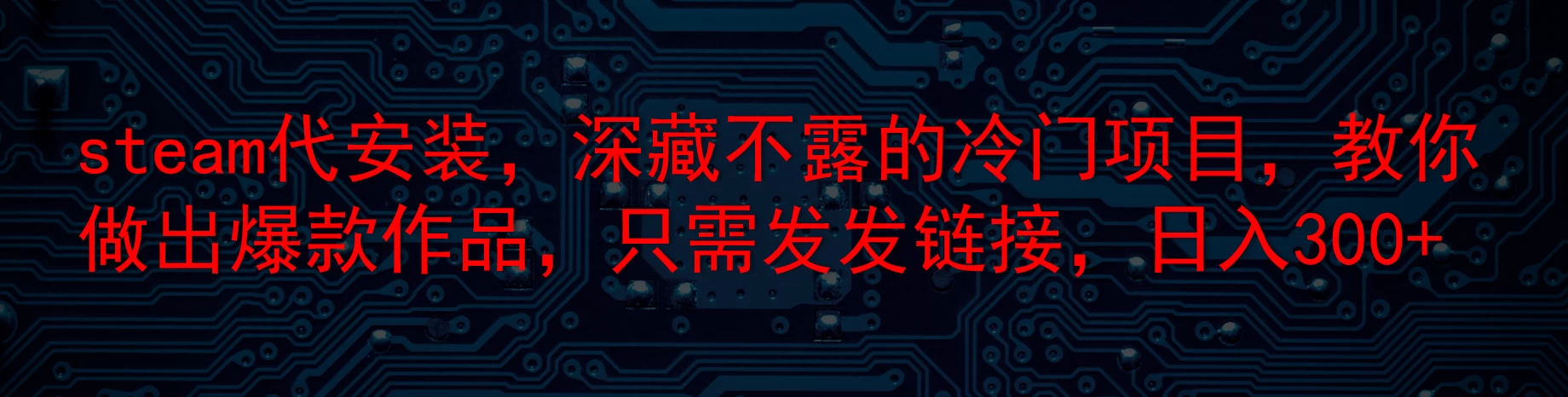 steam代安装，深藏不露的冷门项目，教你做出爆款作品，只需发发链接，日入300+